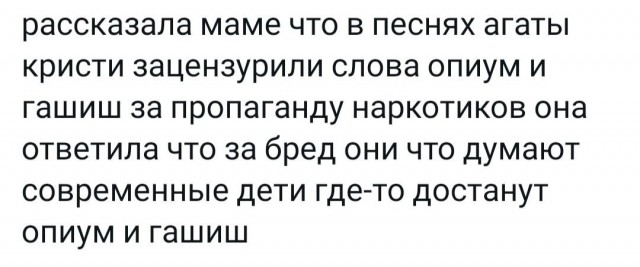 рассказала маме что в песнях агаты кристи зацензурили слова опиум и гашиш за пропаганду наркотиков она ответила что за бред они что думают современные дети где-то достанут опиум и гашиш